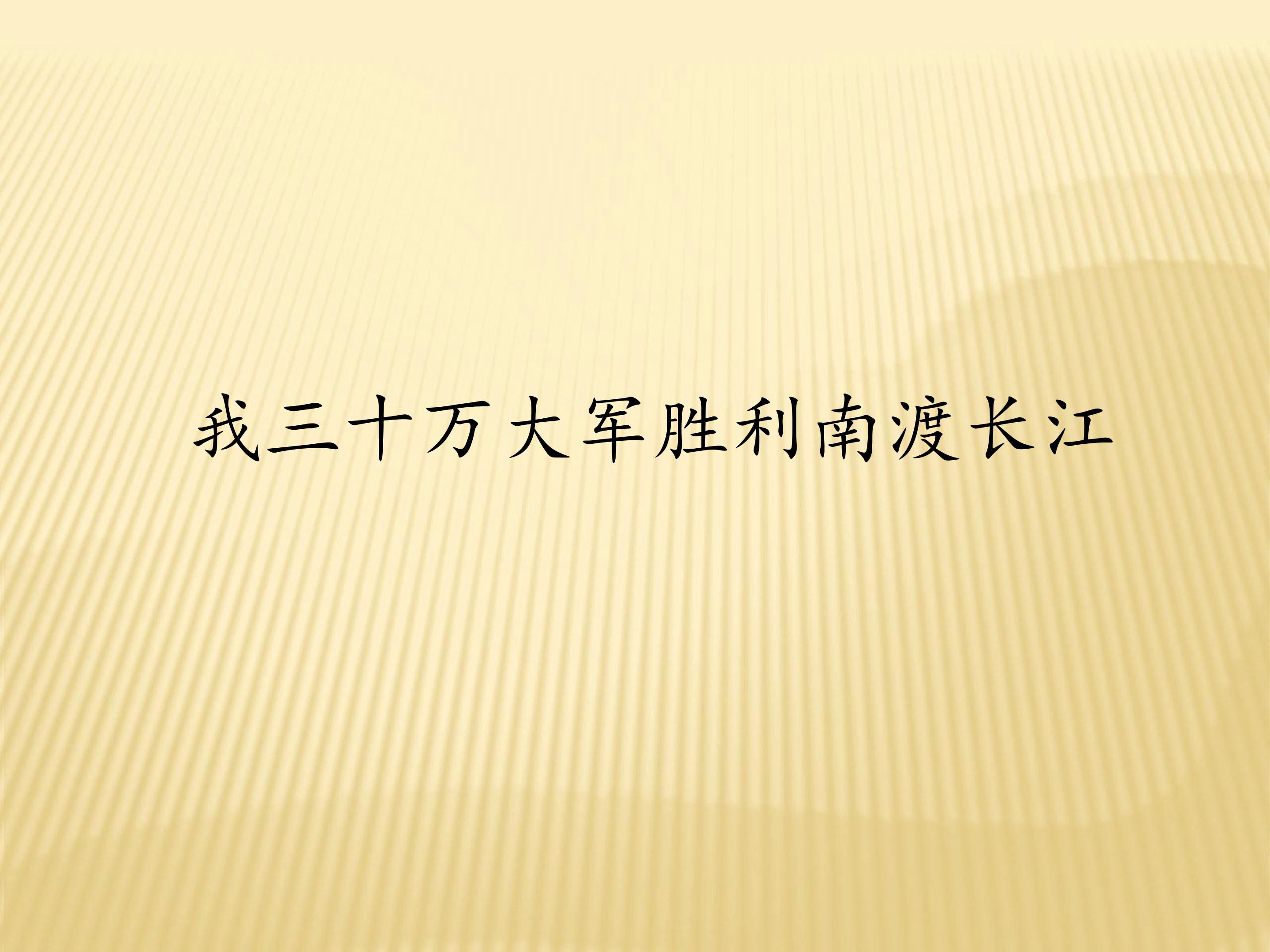 我三十万大军胜利南渡长江